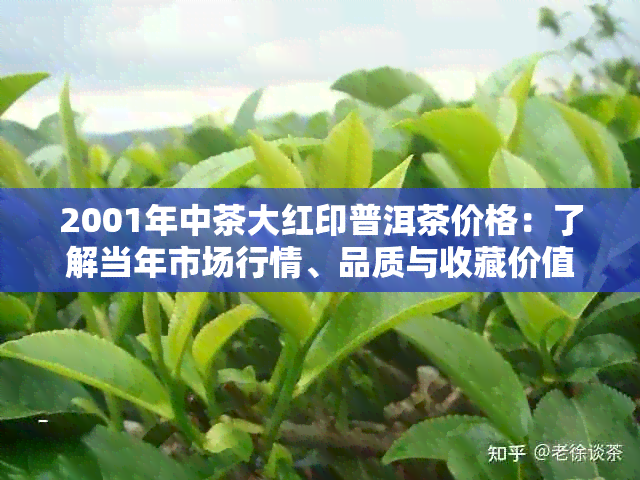 2001年中茶大红印普洱茶价格：了解当年市场行情、品质与收藏价值

知乎 @老徐谈茶